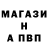 МАГАЗИ
Н
А ПВП